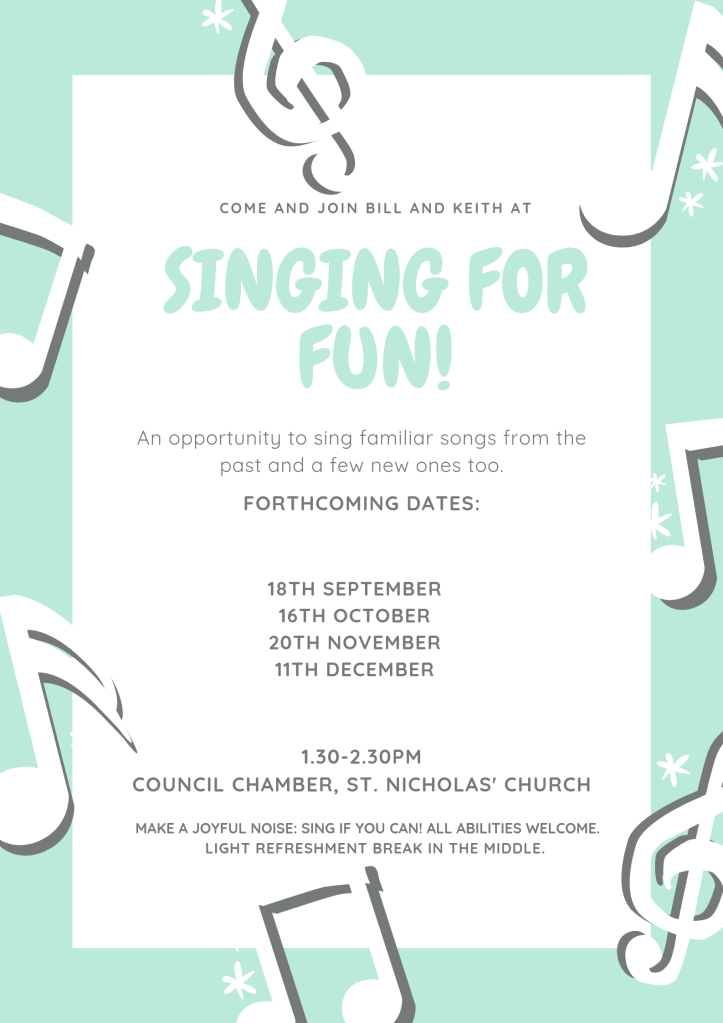 COME AND JOIN BILL AND KEITH AT

SINGING FOR FUN!

An opportunity to sing familiar songs from the past and a few new ones too.

FORTHCOMING DATES:

18TH SEPTEMBER
16TH OCTOBER
20TH NOVEMBER
11TH DECEMBER

1.30-2.30PM
COUNCIL CHAMBER, ST. NICHOLAS' CHURCH

MAKE A JOYFUL NOISE: SING IF YOU CAN! ALL ABILITIES WELCOME. LIGHT REFRESHMENT BREAK IN THE MIDDLE.